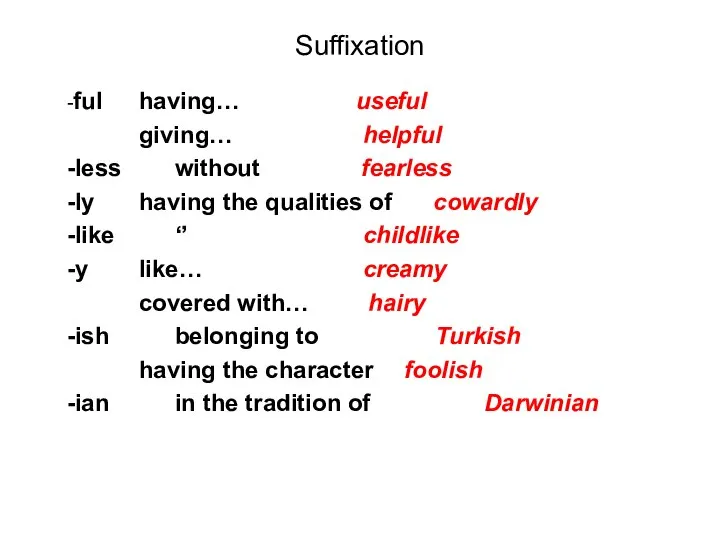 Suffixation

-ful having… useful
giving… helpful
-less without fearless
-ly having the qualities of cowardly
-like ‘’ childlike
-y like… creamy
covered with… hairy
-ish belonging to Turkish
having the character foolish
-ian in the tradition of Darwinian